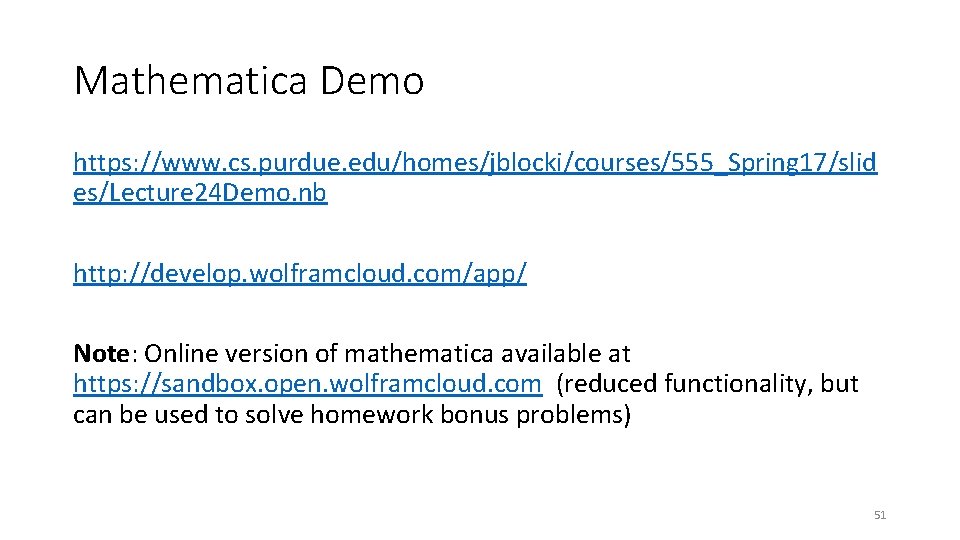 Mathematica Demo

https://www.cs.purdue.edu/homes/jblocki/courses/555_Spring17/slides/Lecture24Demo.nb

http://develop.wolframcloud.com/app/

Note: Online version of mathematica available at https://sandbox.open.wolframcloud.com (reduced functionality, but can be used to solve homework bonus problems)

51